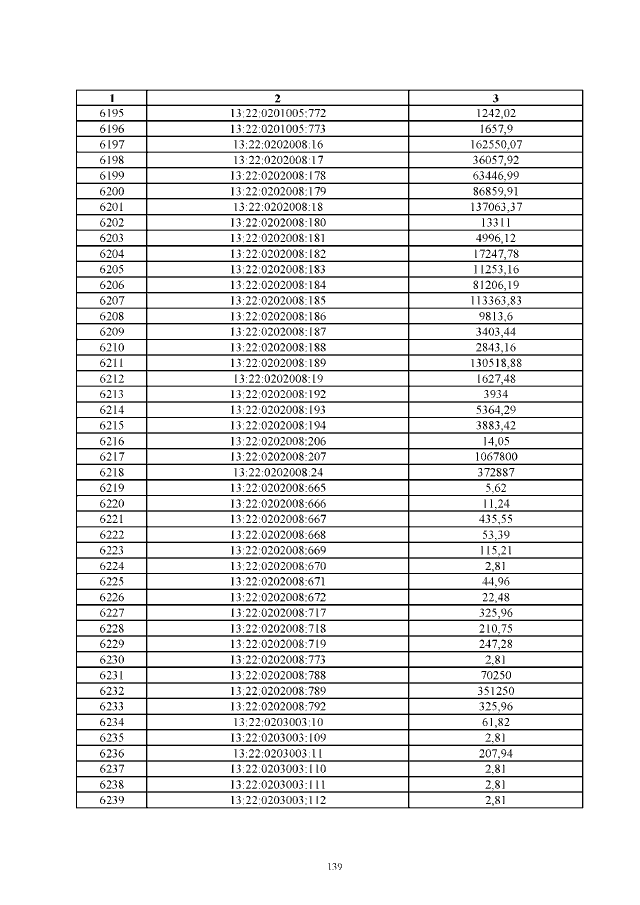 | 1 | 2 | 3 |
|---|---|---|
| 6195 | 13:22:0201005:772 | 1242,02 |
| 6196 | 13:22:0201005:773 | 1657,9 |
| 6197 | 13:22:0202008:16 | 162550,07 |
| 6198 | 13:22:0202008:17 | 36057,92 |
| 6199 | 13:22:0202008:178 | 63446,99 |
| 6200 | 13:22:0202008:179 | 86859,91 |
| 6201 | 13:22:0202008:18 | 137063,37 |
| 6202 | 13:22:0202008:180 | 13311 |
| 6203 | 13:22:0202008:181 | 4996,12 |
| 6204 | 13:22:0202008:182 | 17247,78 |
| 6205 | 13:22:0202008:183 | 11253,16 |
| 6206 | 13:22:0202008:184 | 81206,19 |
| 6207 | 13:22:0202008:185 | 113363,83 |
| 6208 | 13:22:0202008:186 | 9813,6 |
| 6209 | 13:22:0202008:187 | 3403,44 |
| 6210 | 13:22:0202008:188 | 2843,16 |
| 6211 | 13:22:0202008:189 | 130518,88 |
| 6212 | 13:22:0202008:19 | 1627,48 |
| 6213 | 13:22:0202008:192 | 3934 |
| 6214 | 13:22:0202008:193 | 5364,29 |
| 6215 | 13:22:0202008:194 | 3883,42 |
| 6216 | 13:22:0202008:206 | 14,05 |
| 6217 | 13:22:0202008:207 | 1067800 |
| 6218 | 13:22:0202008:24 | 372887 |
| 6219 | 13:22:0202008:665 | 5,62 |
| 6220 | 13:22:0202008:666 | 11,24 |
| 6221 | 13:22:0202008:667 | 435,55 |
| 6222 | 13:22:0202008:668 | 53,39 |
| 6223 | 13:22:0202008:669 | 115,21 |
| 6224 | 13:22:0202008:670 | 2,81 |
| 6225 | 13:22:0202008:671 | 44,96 |
| 6226 | 13:22:0202008:672 | 22,48 |
| 6227 | 13:22:0202008:717 | 325,96 |
| 6228 | 13:22:0202008:718 | 210,75 |
| 6229 | 13:22:0202008:719 | 247,28 |
| 6230 | 13:22:0202008:773 | 2,81 |
| 6231 | 13:22:0202008:788 | 70250 |
| 6232 | 13:22:0202008:789 | 351250 |
| 6233 | 13:22:0202008:792 | 325,96 |
| 6234 | 13:22:0203003:10 | 61,82 |
| 6235 | 13:22:0203003:109 | 2,81 |
| 6236 | 13:22:0203003:11 | 207,94 |
| 6237 | 13:22:0203003:110 | 2,81 |
| 6238 | 13:22:0203003:111 | 2,81 |
| 6239 | 13:22:0203003:112 | 2,81 |

139